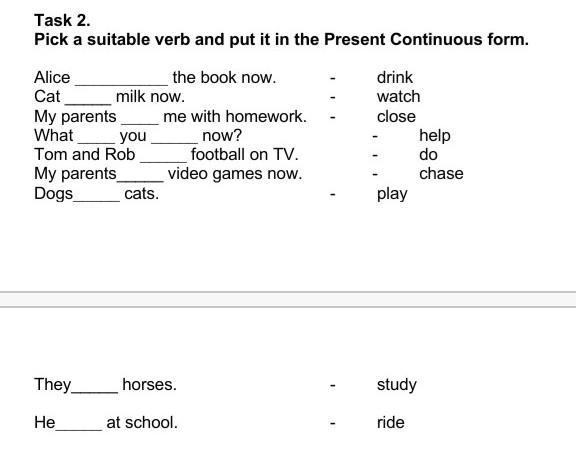 Task 2.
Pick a suitable verb and put it in the Present Continuous form.

Alice __________ the book now. - drink
Cat _____ milk now. - watch
My parents ____ me with homework. - close
What ____ you _____ now? - help
Tom and Rob _____ football on TV. - do
My parents_____ video games now. - chase
Dogs_____ cats. - play

They_____ horses. - study

He_____ at school. - ride